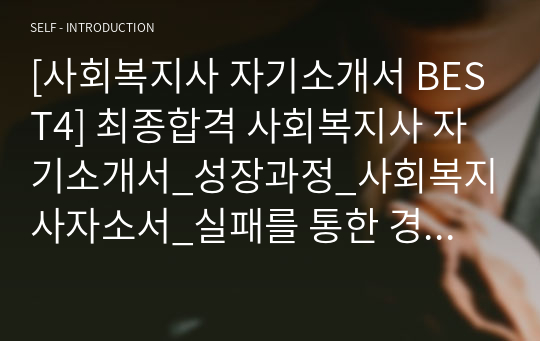 SELF - INTRODUCTION

[사회복지사 자기소개서 BEST4] 최종합격 사회복지사 자기소개서_성장과정_사회복지사자소서_실패를 통한 경...